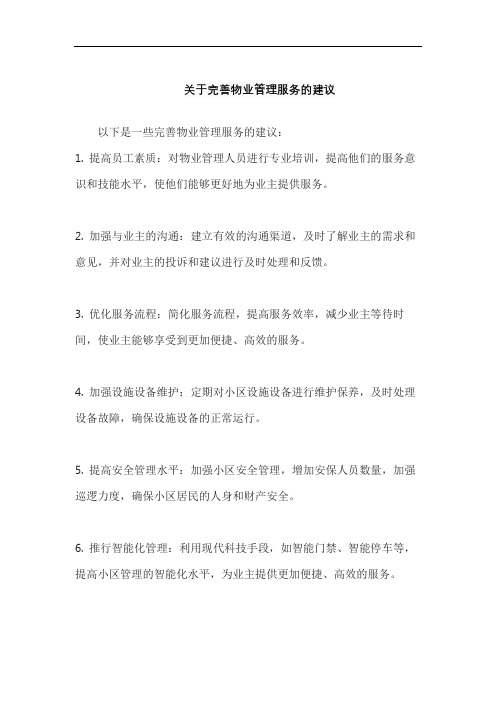 关于完善物业管理服务的建议

以下是一些完善物业管理服务的建议：

1. 提高员工素质：对物业管理人员进行专业培训，提高他们的服务意识和技能水平，使他们能够更好地为业主提供服务。

2. 加强与业主的沟通：建立有效的沟通渠道，及时了解业主的需求和意见，并对业主的投诉和建议进行及时处理和反馈。

3. 优化服务流程：简化服务流程，提高服务效率，减少业主等待时间，使业主能够享受到更加便捷、高效的服务。

4. 加强设施设备维护：定期对小区设施设备进行维护保养，及时处理设备故障，确保设施设备的正常运行。

5. 提高安全管理水平：加强小区安全管理，增加安保人员数量，加强巡逻力度，确保小区居民的人身和财产安全。

6. 推行智能化管理：利用现代科技手段，如智能门禁、智能停车等，提高小区管理的智能化水平，为业主提供更加便捷、高效的服务。